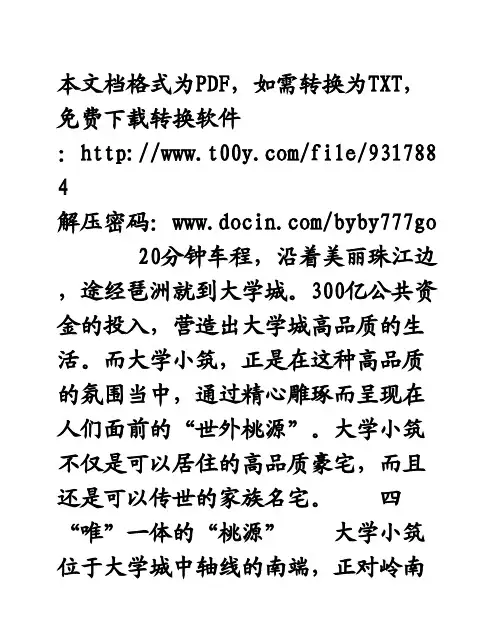 本文档格式为PDF，如需转换为TXT，免费下载转换软件
: http://www.t00y.com/file/9317884
解压密码: www.docin.com/byby777go

20分钟车程，沿着美丽珠江边，途经琶洲就到大学城。300亿公共资金的投入，营造出大学城高品质的生活。而大学小筑，正是在这种高品质的氛围当中，通过精心雕琢而呈现在人们面前的“世外桃源”。大学小筑不仅是可以居住的高品质豪宅，而且还是可以传世的家族名宅。 四“唯”一体的“桃源” 大学小筑位于大学城中轴线的南端，正对岭南